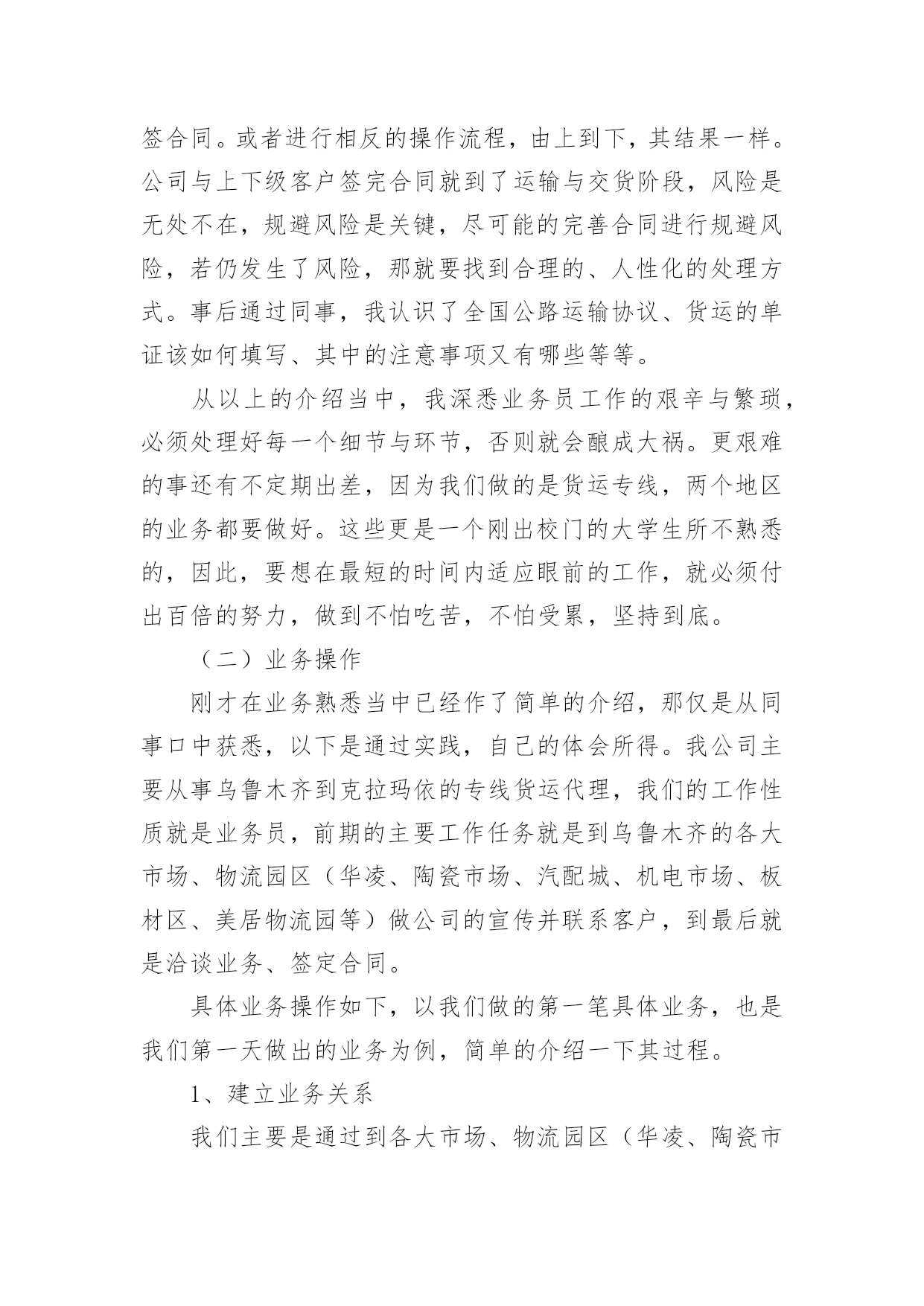 签合同。或者进行相反的操作流程，由上到下，其结果一样。公司与上下级客户签完合同就到了运输与交货阶段，风险是无处不在，规避风险是关键，尽可能的完善合同进行规避风险，若仍发生了风险，那就要找到合理的、人性化的处理方式。事后通过同事，我认识了全国公路运输协议、货运的单证该如何填写、其中的注意事项又有哪些等等。

从以上的介绍当中，我深悉业务员工作的艰辛与繁琐，必须处理好每一个细节与环节，否则就会酿成大祸。更艰难的事还有不定期出差，因为我们做的是货运专线，两个地区的业务都要做好。这些更是一个刚出校门的大学生所不熟悉的，因此，要想在最短的时间内适应眼前的工作，就必须付出百倍的努力，做到不怕吃苦，不怕受累，坚持到底。

（二）业务操作

刚才在业务熟悉当中已经作了简单的介绍，那仅是从同事口中获悉，以下是通过实践，自己的体会所得。我公司主要从事乌鲁木齐到克拉玛依的专线货运代理，我们的工作性质就是业务员，前期的主要工作任务就是到乌鲁木齐的各大市场、物流园区（华凌、陶瓷市场、汽配城、机电市场、板材区、美居物流园等）做公司的宣传并联系客户，到最后就是洽谈业务、签定合同。

具体业务操作如下，以我们做的第一笔具体业务，也是我们第一天做出的业务为例，简单的介绍一下其过程。

1、建立业务关系

我们主要是通过到各大市场、物流园区（华凌、陶瓷市